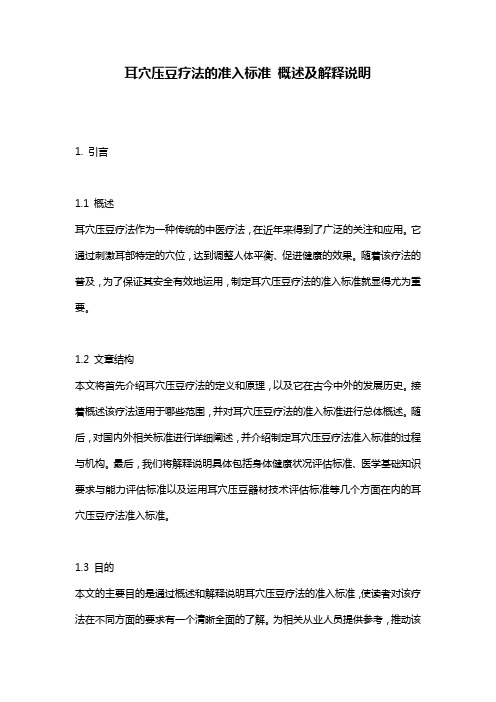 耳穴压豆疗法的准入标准 概述及解释说明

1. 引言

1.1 概述

耳穴压豆疗法作为一种传统的中医疗法，在近年来得到了广泛的关注和应用。它通过刺激耳部特定的穴位，达到调整人体平衡、促进健康的效果。随着该疗法的普及，为了保证其安全有效地运用，制定耳穴压豆疗法的准入标准就显得尤为重要。

1.2 文章结构

本文将首先介绍耳穴压豆疗法的定义和原理，以及它在古今中外的发展历史。接着概述该疗法适用于哪些范围，并对耳穴压豆疗法的准入标准进行总体概述。随后，对国内外相关标准进行详细阐述，并介绍制定耳穴压豆疗法准入标准的过程与机构。最后，我们将解释说明具体包括身体健康状况评估标准、医学基础知识要求与能力评估标准以及运用耳穴压豆器材技术评估标准等几个方面在内的耳穴压豆疗法准入标准。

1.3 目的

本文的主要目的是通过概述和解释说明耳穴压豆疗法的准入标准，使读者对该疗法在不同方面的要求有一个清晰全面的了解。为相关从业人员提供参考，推动该